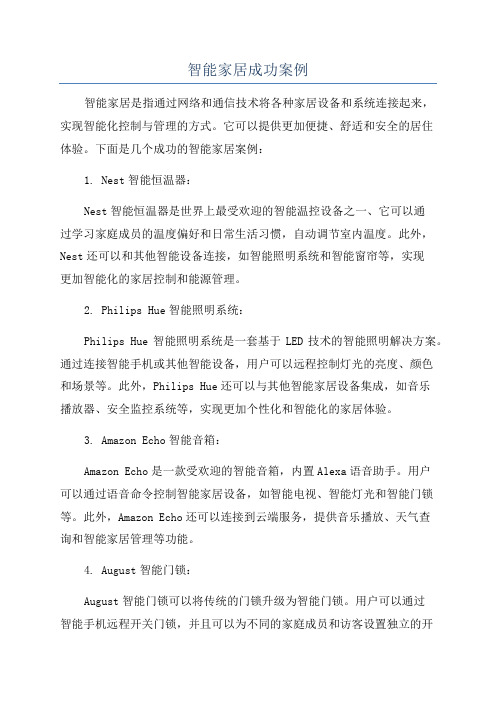 智能家居成功案例

智能家居是指通过网络和通信技术将各种家居设备和系统连接起来，实现智能化控制与管理的方式。它可以提供更加便捷、舒适和安全的居住体验。下面是几个成功的智能家居案例：

1. Nest 智能恒温器：

Nest 智能恒温器是世界上最受欢迎的智能温控设备之一、它可以通过学习家庭成员的温度偏好和日常生活习惯，自动调节室内温度。此外，Nest 还可以和其他智能设备连接，如智能照明系统和智能窗帘等，实现更加智能化的家居控制和能源管理。

2. Philips Hue 智能照明系统：

Philips Hue 智能照明系统是一套基于 LED 技术的智能照明解决方案。通过连接智能手机或其他智能设备，用户可以远程控制灯光的亮度、颜色和场景等。此外，Philips Hue 还可以与其他智能家居设备集成，如音乐播放器、安全监控系统等，实现更加个性化和智能化的家居体验。

3. Amazon Echo 智能音箱：

Amazon Echo 是一款受欢迎的智能音箱，内置 Alexa 语音助手。用户可以通过语音命令控制智能家居设备，如智能电视、智能灯光和智能门锁等。此外，Amazon Echo 还可以连接到云端服务，提供音乐播放、天气查询和智能家居管理等功能。

4. August 智能门锁：

August 智能门锁可以将传统的门锁升级为智能门锁。用户可以通过智能手机远程开关门锁，并且可以为不同的家庭成员和访客设置独立的开